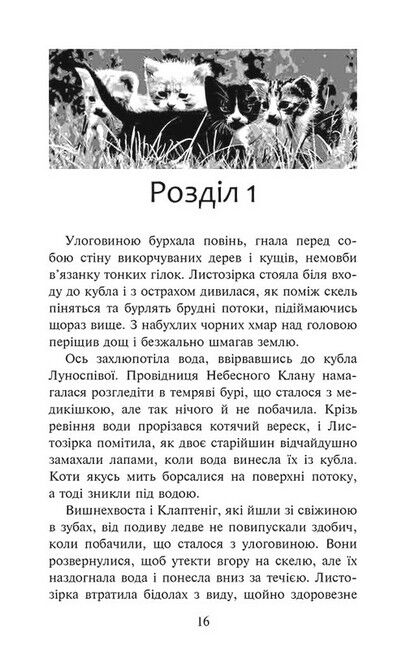 Розділ 1

Улоговиною бурхала повінь, гнала перед собою стіну викорчуваних дерев і кущів, немовби в'язанку тонких гілок. Листозірка стояла біля входу до кубла і з острахом дивилася, як поміж скель піняться та бурлять брудні потоки, підіймаючись щораз вище. З набухлих чорних хмар над головою періщив дощ і безжально шмагав землю.

Ось захлюпотіла вода, ввірвавшись до кубла Луноспівої. Провідниця Небесного Клану намагалася розгледіти в темряві бурі, що сталося з медикішкою, але так нічого й не побачила. Крізь ревіння води прорізався котячий вереск, і Листозірка помітила, як двоє старійшин відчайдушно замахали лапами, коли вода винесла їх із кубла. Коти якусь мить борсалися на поверхні потоку, а тоді зникли під водою.

Вишнехвоста і Клаптеніг, які йшли зі свіжиною в зубах, від подиву ледве не повипускали здобич, коли побачили, що сталося з улоговиною. Вони розвернулися, щоб утекти вгору на скелю, але їх наздогнала вода і понесла вниз за течією. Листозірка втратила бідолах з виду, щойно здоровезне

16